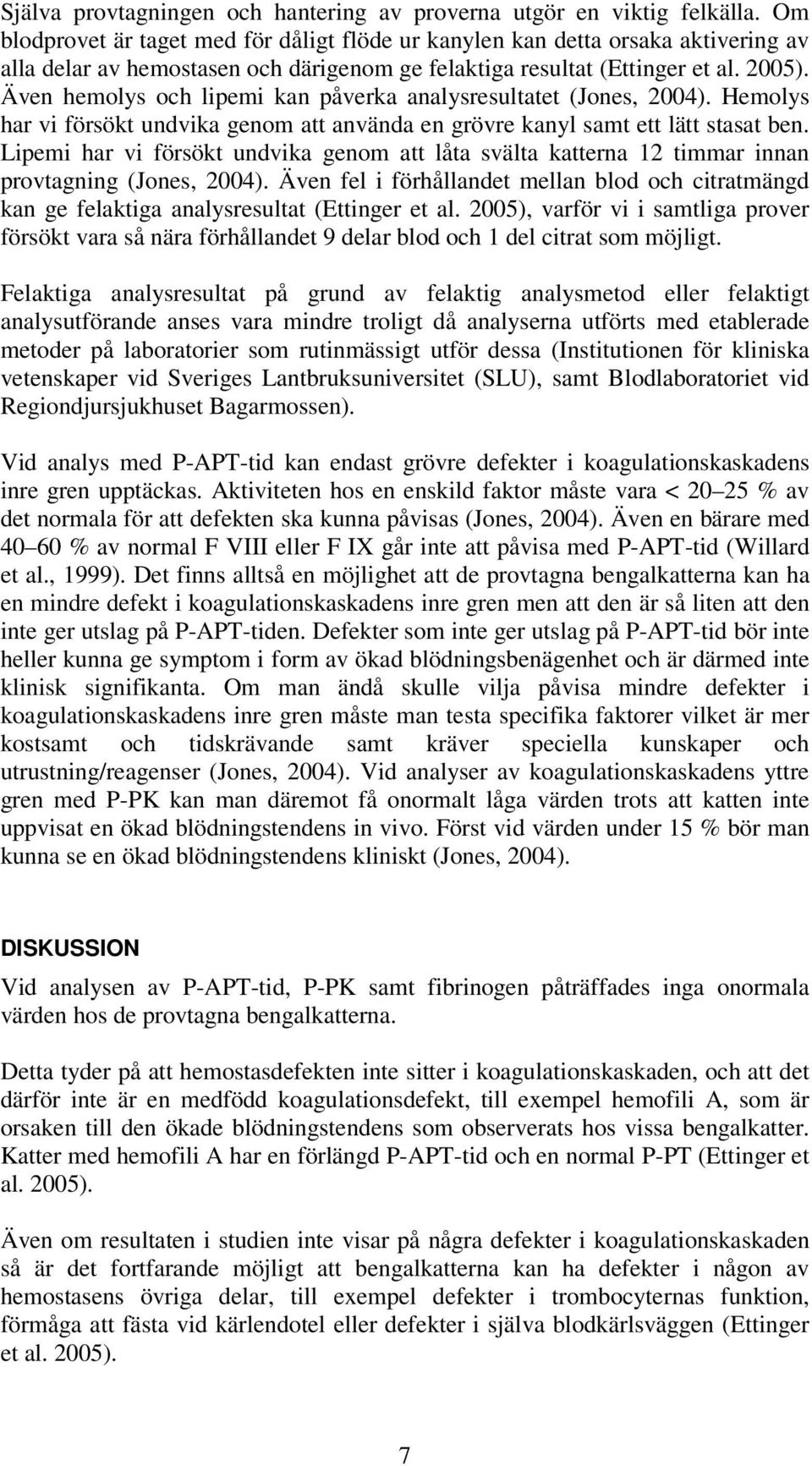 Själva provtagningen och hantering av proverna utgör en viktig felkälla. Om blodprovet är taget med för dåligt flöde ur kanylen kan detta orsaka aktivering av alla delar av hemostasen och därigenom ge felaktiga resultat (Ettinger et al. 2005). Även hemolys och lipemi kan påverka analysresultatet (Jones, 2004). Hemolys har vi försökt undvika genom att använda en grövre kanyl samt ett lätt stasat ben. Lipemi har vi försökt undvika genom att låta svälta katterna 12 timmar innan provtagning (Jones, 2004). Även fel i förhållandet mellan blod och citratmängd kan ge felaktiga analysresultat (Ettinger et al. 2005), varför vi i samtliga prover försökt vara så nära förhållandet 9 delar blod och 1 del citrat som möjligt.

Felaktiga analysresultat på grund av felaktig analysmetod eller felaktigt analysutförande anses vara mindre troligt då analyserna utförts med etablerade metoder på laboratorier som rutinmässigt utför dessa (Institutionen för kliniska vetenskaper vid Sveriges Lantbruksuniversitet (SLU), samt Blodlaboratoriet vid Regiondjursjukhuset Bagarmossen).

Vid analys med P-APT-tid kan endast grövre defekter i koagulationskaskadens inre gren upptäckas. Aktiviteten hos en enskild faktor måste vara < 20 25 % av det normala för att defekten ska kunna påvisas (Jones, 2004). Även en bärare med 40 60 % av normal F VIII eller F IX går inte att påvisa med P-APT-tid (Willard et al., 1999). Det finns alltså en möjlighet att de provtagna bengalkatterna kan ha en mindre defekt i koagulationskaskadens inre gren men att den är så liten att den inte ger utslag på P-APT-tiden. Defekter som inte ger utslag på P-APT-tid bör inte heller kunna ge symptom i form av ökad blödningsbenägenhet och är därmed inte klinisk signifikanta. Om man ändå skulle vilja påvisa mindre defekter i koagulationskaskadens inre gren måste man testa specifika faktorer vilket är mer kostsamt och tidskrävande samt kräver speciella kunskaper och utrustning/reagenser (Jones, 2004). Vid analyser av koagulationskaskadens yttre gren med P-PK kan man däremot få onormalt låga värden trots att katten inte uppvisat en ökad blödningstendens in vivo. Först vid värden under 15 % bör man kunna se en ökad blödningstendens kliniskt (Jones, 2004).

DISKUSSION

Vid analysen av P-APT-tid, P-PK samt fibrinogen påträffades inga onormala värden hos de provtagna bengalkatterna.

Detta tyder på att hemostasdefekten inte sitter i koagulationskaskaden, och att det därför inte är en medfödd koagulationsdefekt, till exempel hemofili A, som är orsaken till den ökade blödningstendens som observerats hos vissa bengalkatter. Katter med hemofili A har en förlängd P-APT-tid och en normal P-PT (Ettinger et al. 2005).

Även om resultaten i studien inte visar på några defekter i koagulationskaskaden så är det fortfarande möjligt att bengalkatterna kan ha defekter i någon av hemostasens övriga delar, till exempel defekter i trombocyternas funktion, förmåga att fästa vid kärlendotel eller defekter i själva blodkärlsväggen (Ettinger et al. 2005).

7